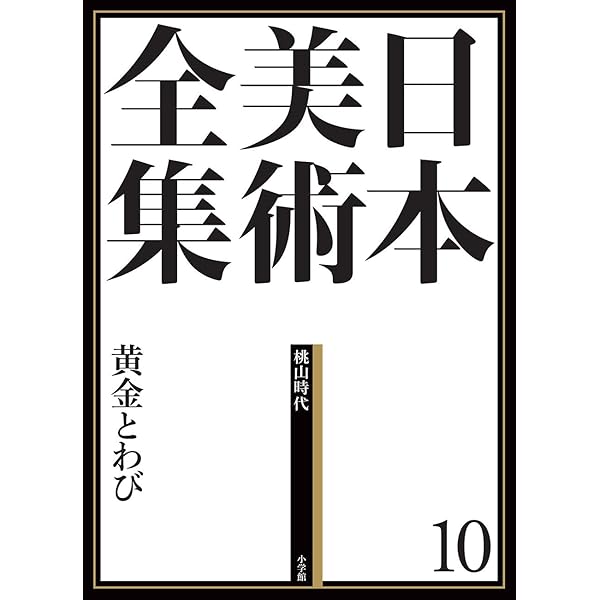 日本美術全集

桃山時代

黄金とわび

10

小学館